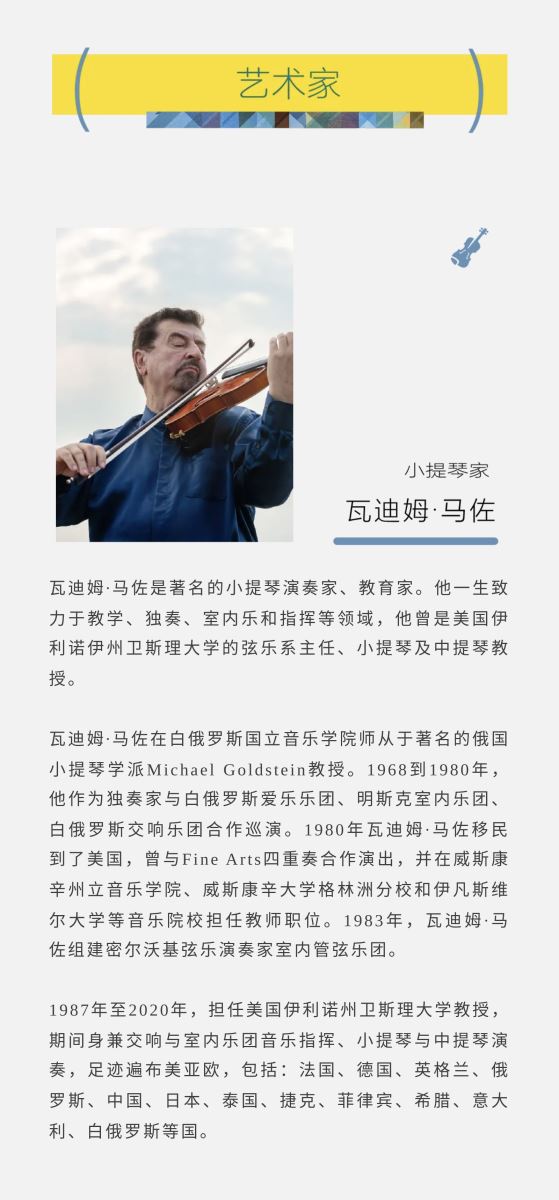 艺术家

小提琴家
瓦迪姆·马佐

瓦迪姆·马佐是著名的小提琴演奏家、教育家。他一生致力于教学、独奏、室内乐和指挥等领域，他曾是美国伊利诺伊州卫斯理大学的弦乐系主任、小提琴及中提琴教授。

瓦迪姆·马佐在白俄罗斯国立音乐学院师从于著名的俄国小提琴学派Michael Goldstein教授。1968到1980年，他作为独奏家与白俄罗斯爱乐乐团、明斯克室内乐团、白俄罗斯交响乐团合作巡演。1980年瓦迪姆·马佐移民到了美国，曾与Fine Arts四重奏合作演出，并在威斯康辛州立音乐学院、威斯康辛大学格林洲分校和伊凡斯维尔大学等音乐院校担任教师职位。1983年，瓦迪姆·马佐组建密尔沃基弦乐演奏家室内管弦乐团。

1987年至2020年，担任美国伊利诺州卫斯理大学教授，期间身兼交响与室内乐团音乐指挥、小提琴与中提琴演奏，足迹遍布美亚欧，包括：法国、德国、英格兰、俄罗斯、中国、日本、泰国、捷克、菲律宾、希腊、意大利、白俄罗斯等国。